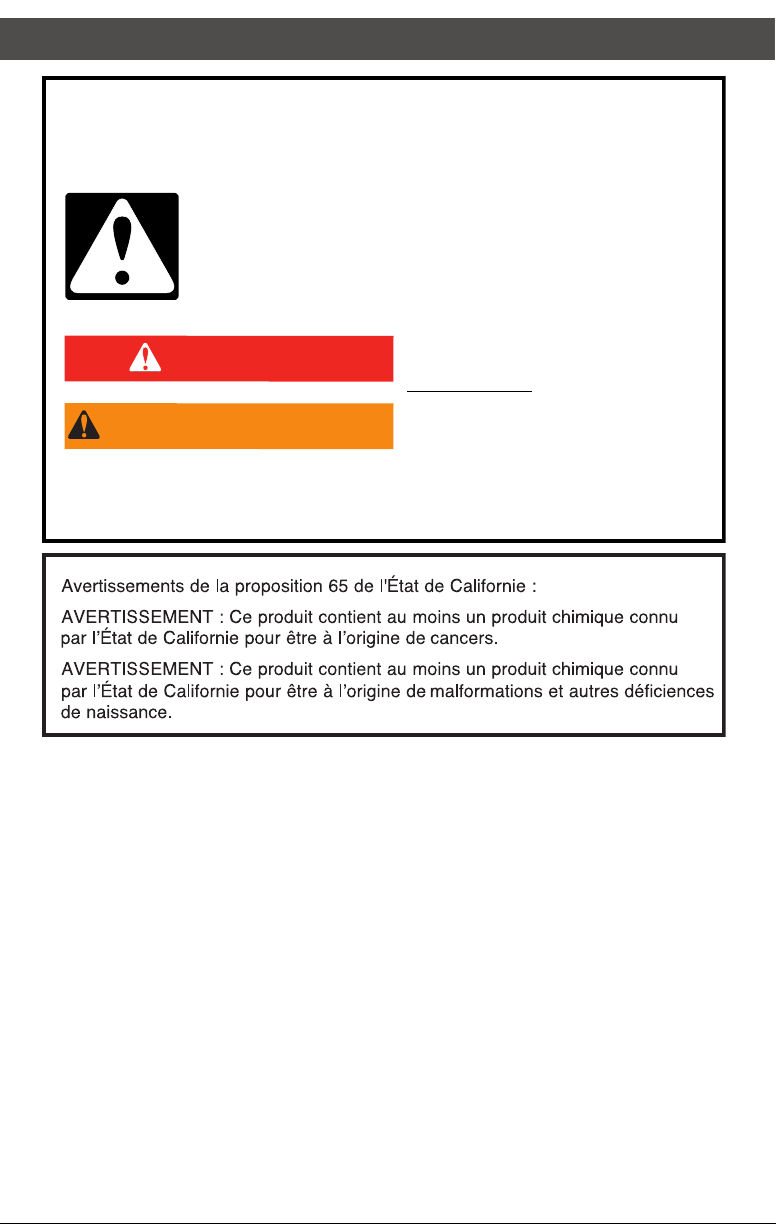 Avertissements de la proposition 65 de l'État de Californie :

AVERTISSEMENT : Ce produit contient au moins un produit chimique connu par l'État de Californie pour être à l'origine de cancers.

AVERTISSEMENT : Ce produit contient au moins un produit chimique connu par l'État de Californie pour être à l'origine de malformations et autres déficiences de naissance.